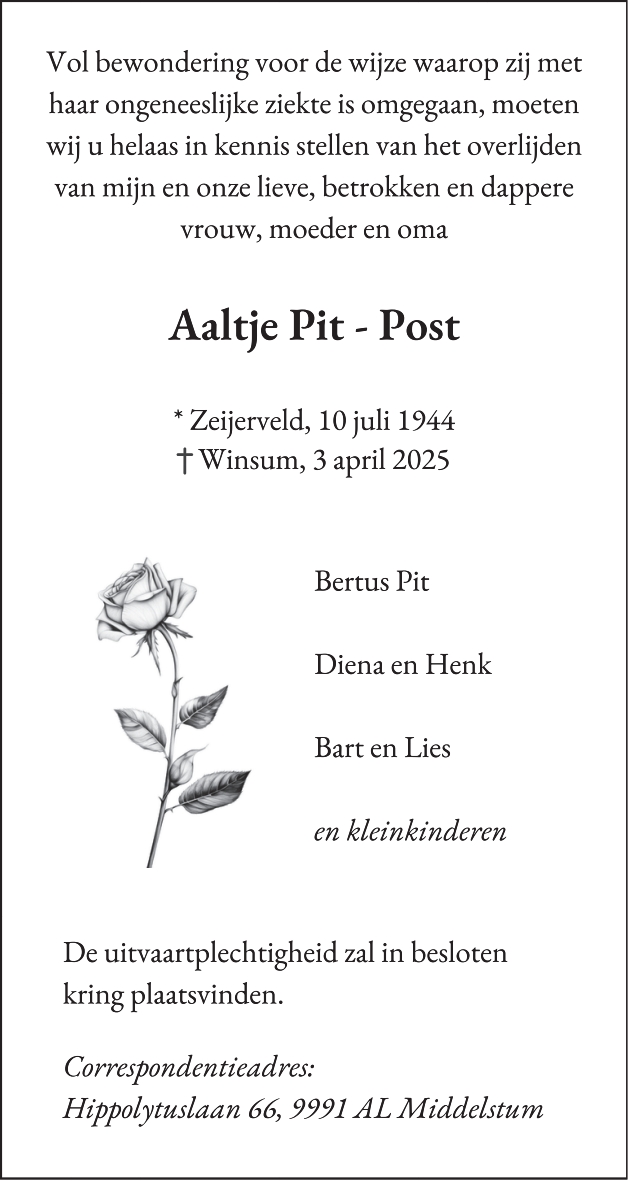 Vol bewondering voor de wijze waarop zij met haar ongeneeslijke ziekte is omgegaan, moeten wij u helaas in kennis stellen van het overlijden van mijn en onze lieve, betrokken en dappere vrouw, moeder en oma

Aaltje Pit - Post

* Zeijerveld, 10 juli 1944
† Winsum, 3 april 2025

Bertus Pit

Diena en Henk

Bart en Lies

en kleinkinderen

De uitvaartplechtigheid zal in besloten kring plaatsvinden.

Correspondentieadres:
Hippolytuslaan 66, 9991 AL Middelstum